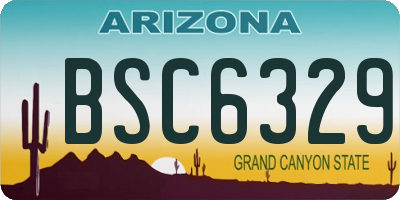 ARIZONA

BSC6329

GRAND CANYON STATE